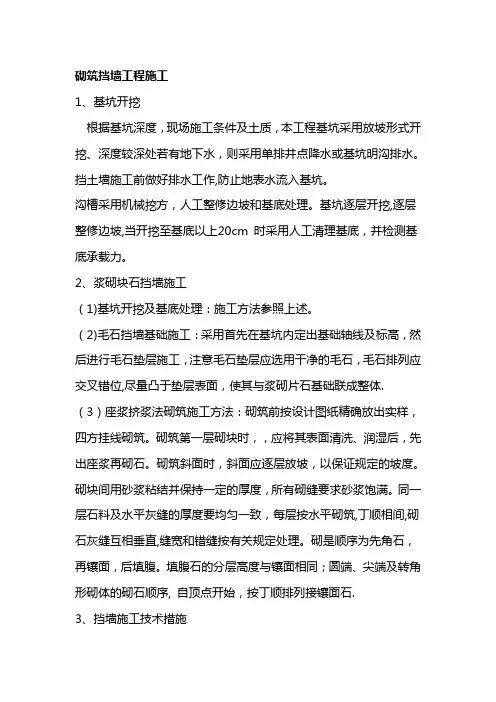 砌筑挡墙工程施工

1、基坑开挖

根据基坑深度，现场施工条件及土质，本工程基坑采用放坡形式开挖、深度较深处若有地下水，则采用单排井点降水或基坑明沟排水。挡土墙施工前做好排水工作,防止地表水流入基坑。

沟槽采用机械挖方，人工整修边坡和基底处理。基坑逐层开挖,逐层整修边坡,当开挖至基底以上20cm 时采用人工清理基底，并检测基底承载力。

2、浆砌块石挡墙施工

（1)基坑开挖及基底处理：施工方法参照上述。

（2)毛石挡墙基础施工：采用首先在基坑内定出基础轴线及标高，然后进行毛石垫层施工，注意毛石垫层应选用干净的毛石，毛石排列应交叉错位,尽量凸于垫层表面，使其与浆砌片石基础联成整体.

（3）座浆挤浆法砌筑施工方法：砌筑前按设计图纸精确放出实样，四方挂线砌筑。砌筑第一层砌块时，，应将其表面清洗、润湿后，先出座浆再砌石。砌筑斜面时，斜面应逐层放坡，以保证规定的坡度。砌块间用砂浆粘结并保持一定的厚度，所有砌缝要求砂浆饱满。同一层石料及水平灰缝的厚度要均匀一致，每层按水平砌筑,丁顺相间,砌石灰缝互相垂直,缝宽和错缝按有关规定处理。砌是顺序为先角石，再镶面，后填腹。填腹石的分层高度与镶面相同；圆端、尖端及转角形砌体的砌石顺序, 自顶点开始，按丁顺排列接镶面石.

3、挡墙施工技术措施